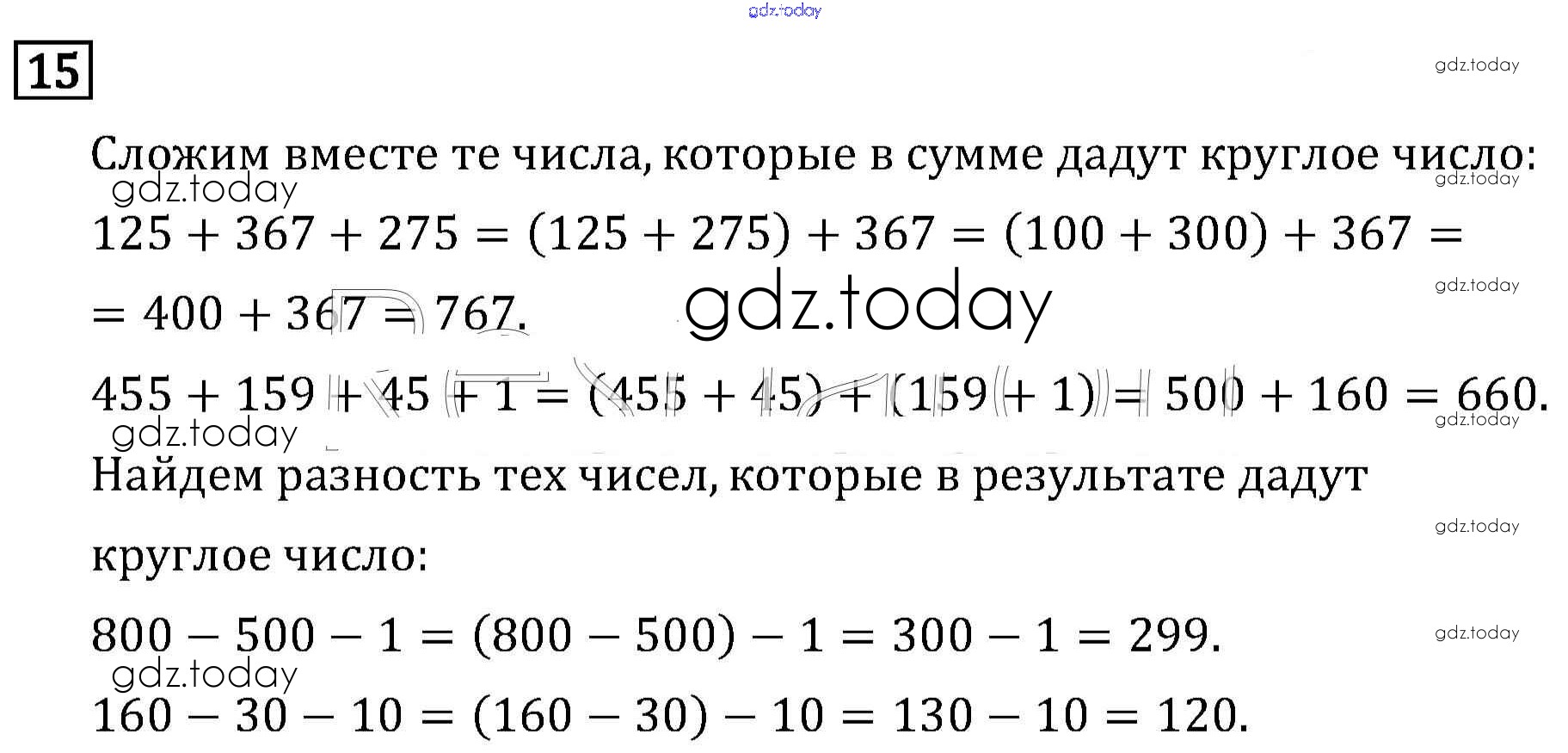 gdz.today

15

gdz.today

Сложим вместе те числа, которые в сумме дадут круглое число:

gdz.today gdz.today

$125 + 367 + 275 = (125 + 275) + 367 = (100 + 300) + 367 =$

gdz.today

$= 400 + 367 = 767.$ gdz.today

$455 + 159 + 45 + 1 = (455 + 45) + (159 + 1) = 500 + 160 = 660.$

gdz.today gdz.today

Найдем разность тех чисел, которые в результате дадут

gdz.today

круглое число:

$800 - 500 - 1 = (800 - 500) - 1 = 300 - 1 = 299.$

gdz.today

gdz.today

$160 - 30 - 10 = (160 - 30) - 10 = 130 - 10 = 120.$